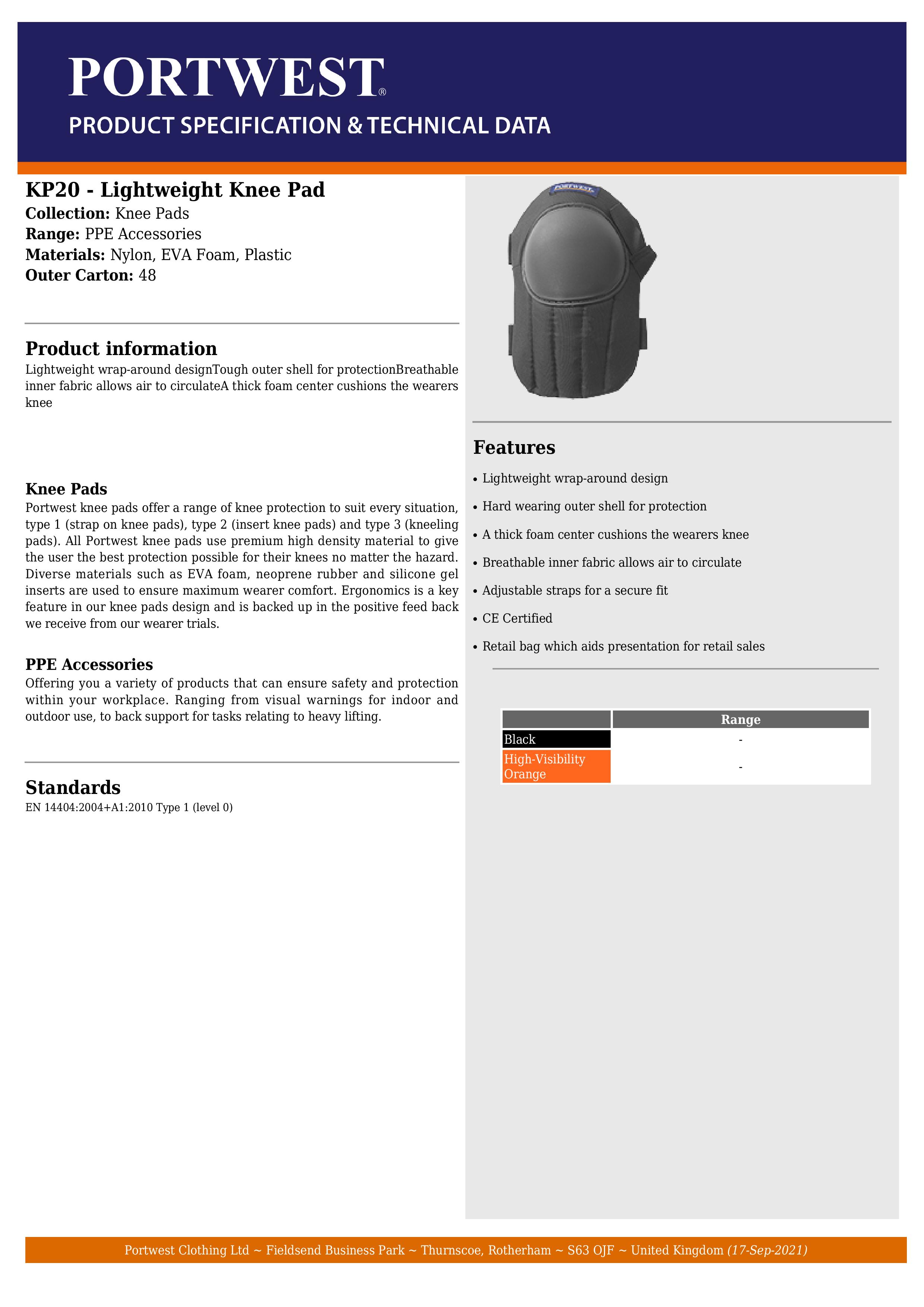 PORTWEST®
PRODUCT SPECIFICATION & TECHNICAL DATA

KP20 - Lightweight Knee Pad
Collection: Knee Pads
Range: PPE Accessories
Materials: Nylon, EVA Foam, Plastic
Outer Carton: 48

Product information
Lightweight wrap-around designTough outer shell for protectionBreathable inner fabric allows air to circulateA thick foam center cushions the wearers knee

Knee Pads
Portwest knee pads offer a range of knee protection to suit every situation, type 1 (strap on knee pads), type 2 (insert knee pads) and type 3 (kneeling pads). All Portwest knee pads use premium high density material to give the user the best protection possible for their knees no matter the hazard. Diverse materials such as EVA foam, neoprene rubber and silicone gel inserts are used to ensure maximum wearer comfort. Ergonomics is a key feature in our knee pads design and is backed up in the positive feed back we receive from our wearer trials.

PPE Accessories
Offering you a variety of products that can ensure safety and protection within your workplace. Ranging from visual warnings for indoor and outdoor use, to back support for tasks relating to heavy lifting.

Standards
EN 14404:2004+A1:2010 Type 1 (level 0)

PORTWEST

Features
• Lightweight wrap-around design
• Hard wearing outer shell for protection
• A thick foam center cushions the wearers knee
• Breathable inner fabric allows air to circulate
• Adjustable straps for a secure fit
• CE Certified
• Retail bag which aids presentation for retail sales

| | Range |
|---|---|
| Black | - |
| High-Visibility Orange | - |

Portwest Clothing Ltd ~ Fieldsend Business Park ~ Thurnscoe, Rotherham ~ S63 OJF ~ United Kingdom (17-Sep-2021)